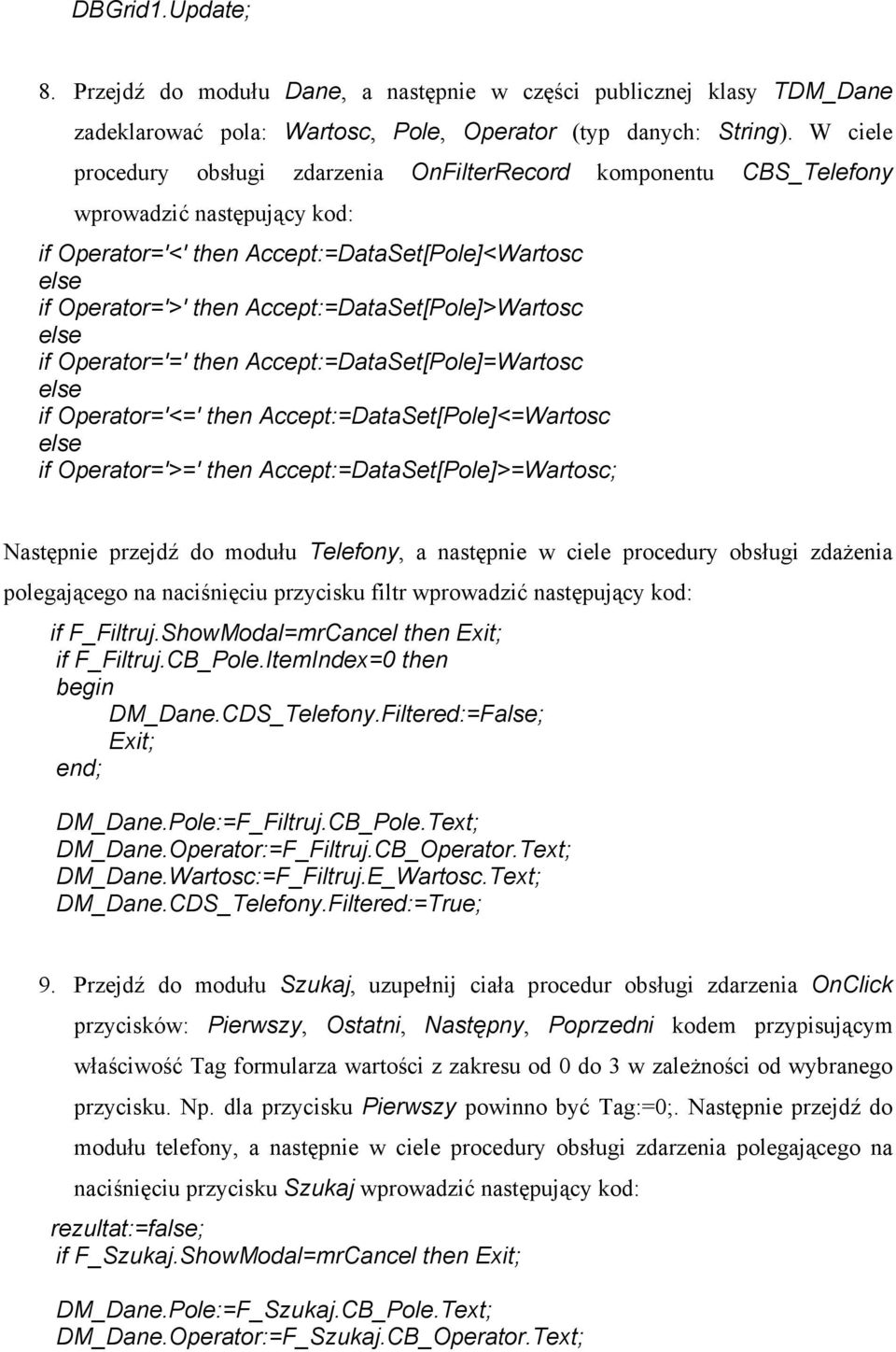 DBGrid1.Update;

8. Przejdź do modułu Dane, a następnie w części publicznej klasy TDM_Dane zadeklarować pola: Wartosc, Pole, Operator (typ danych: String). W ciele procedury obsługi zdarzenia OnFilterRecord komponentu CBS_Telefony wprowadzić następujący kod:

if Operator='<' then Accept:=DataSet[Pole]<Wartosc
else
if Operator='>' then Accept:=DataSet[Pole]>Wartosc
else
if Operator='=' then Accept:=DataSet[Pole]=Wartosc
else
if Operator='<=' then Accept:=DataSet[Pole]<=Wartosc
else
if Operator='>=' then Accept:=DataSet[Pole]>=Wartosc;

Następnie przejdź do modułu Telefony, a następnie w ciele procedury obsługi zdażenia polegającego na naciśnięciu przycisku filtr wprowadzić następujący kod:

if F_Filtruj.ShowModal=mrCancel then Exit;
if F_Filtruj.CB_Pole.ItemIndex=0 then
begin
DM_Dane.CDS_Telefony.Filtered:=False;
Exit;
end;

DM_Dane.Pole:=F_Filtruj.CB_Pole.Text;
DM_Dane.Operator:=F_Filtruj.CB_Operator.Text;
DM_Dane.Wartosc:=F_Filtruj.E_Wartosc.Text;
DM_Dane.CDS_Telefony.Filtered:=True;

9. Przejdź do modułu Szukaj, uzupełnij ciała procedur obsługi zdarzenia OnClick przycisków: Pierwszy, Ostatni, Następny, Poprzedni kodem przypisującym właściwość Tag formularza wartości z zakresu od 0 do 3 w zależności od wybranego przycisku. Np. dla przycisku Pierwszy powinno być Tag:=0;. Następnie przejdź do modułu telefony, a następnie w ciele procedury obsługi zdarzenia polegającego na naciśnięciu przycisku Szukaj wprowadzić następujący kod:

rezultat:=false;
if F_Szukaj.ShowModal=mrCancel then Exit;

DM_Dane.Pole:=F_Szukaj.CB_Pole.Text;
DM_Dane.Operator:=F_Szukaj.CB_Operator.Text;